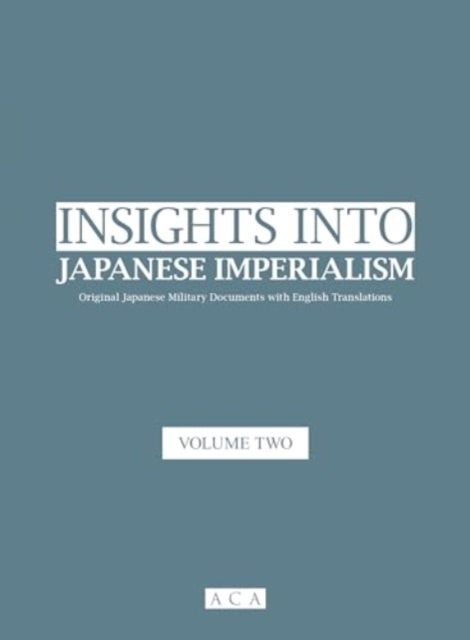 INSIGHTS INTO
JAPANESE IMPERIALISM
Original Japanese Military Documents with English Translations

VOLUME TWO

A C A